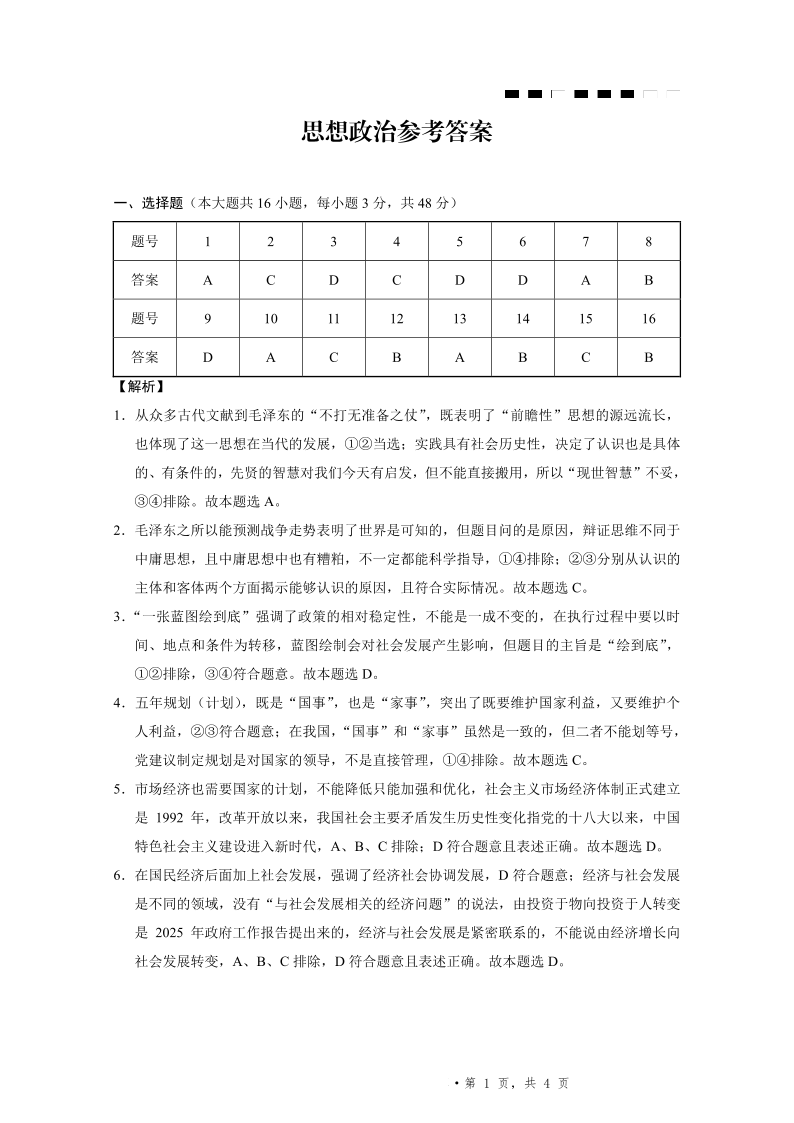 思想政治参考答案

一、选择题（本大题共 16 小题，每小题 3 分，共 48 分）

| 题号 | 1 | 2 | 3 | 4 | 5 | 6 | 7 | 8 |
|---|---|---|---|---|---|---|---|---|
| 答案 | A | C | D | C | D | D | A | B |
| 题号 | 9 | 10 | 11 | 12 | 13 | 14 | 15 | 16 |
| 答案 | D | A | C | B | A | B | C | B |

【解析】

1．从众多古代文献到毛泽东的“不打无准备之仗”，既表明了“前瞻性”思想的源远流长，也体现了这一思想在当代的发展，①②当选；实践具有社会历史性，决定了认识也是具体的、有条件的，先贤的智慧对我们今天有启发，但不能直接搬用，所以“现世智慧”不妥，③④排除。故本题选 A。

2．毛泽东之所以能预测战争走势表明了世界是可知的，但题目问的是原因，辩证思维不同于中庸思想，且中庸思想中也有糟粕，不一定都能科学指导，①④排除；②③分别从认识的主体和客体两个方面揭示能够认识的原因，且符合实际情况。故本题选 C。

3．“一张蓝图绘到底”强调了政策的相对稳定性，不能是一成不变的，在执行过程中要以时间、地点和条件为转移，蓝图绘制会对社会发展产生影响，但题目的主旨是“绘到底”，①②排除，③④符合题意。故本题选 D。

4．五年规划（计划），既是“国事”，也是“家事”，突出了既要维护国家利益，又要维护个人利益，②③符合题意；在我国，“国事”和“家事”虽然是一致的，但二者不能划等号，党建议制定规划是对国家的领导，不是直接管理，①④排除。故本题选 C。

5．市场经济也需要国家的计划，不能降低只能加强和优化，社会主义市场经济体制正式建立是 1992 年，改革开放以来，我国社会主要矛盾发生历史性变化指党的十八大以来，中国特色社会主义建设进入新时代，A、B、C 排除；D 符合题意且表述正确。故本题选 D。

6．在国民经济后面加上社会发展，强调了经济社会协调发展，D 符合题意；经济与社会发展是不同的领域，没有“与社会发展相关的经济问题”的说法，由投资于物向投资于人转变是 2025 年政府工作报告提出来的，经济与社会发展是紧密联系的，不能说由经济增长向社会发展转变，A、B、C 排除，D 符合题意且表述正确。故本题选 D。

• 第 1 页，共 4 页